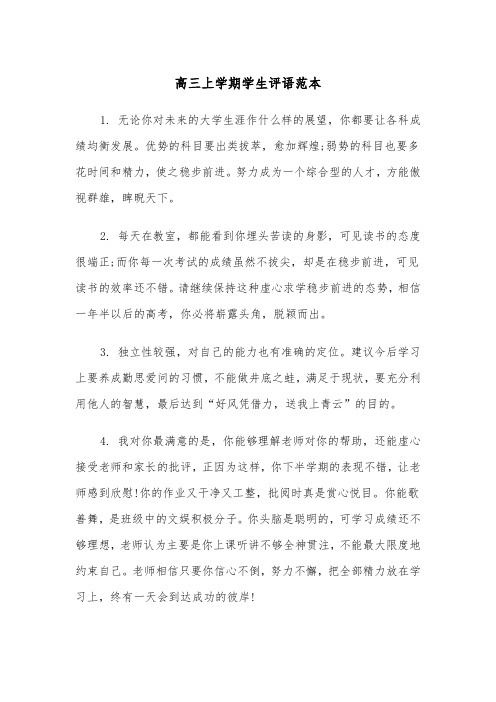 高三上学期学生评语范本

1. 无论你对未来的大学生涯作什么样的展望，你都要让各科成绩均衡发展。优势的科目要出类拔萃，愈加辉煌;弱势的科目也要多花时间和精力，使之稳步前进。努力成为一个综合型的人才，方能傲视群雄，睥睨天下。

2. 每天在教室，都能看到你埋头苦读的身影，可见读书的态度很端正;而你每一次考试的成绩虽然不拔尖，却是在稳步前进，可见读书的效率还不错。请继续保持这种虚心求学稳步前进的态势，相信一年半以后的高考，你必将崭露头角，脱颖而出。

3. 独立性较强，对自己的能力也有准确的定位。建议今后学习上要养成勤思爱问的习惯，不能做井底之蛙，满足于现状，要充分利用他人的智慧，最后达到“好风凭借力，送我上青云”的目的。

4. 我对你最满意的是，你能够理解老师对你的帮助，还能虚心接受老师和家长的批评，正因为这样，你下半学期的表现不错，让老师感到欣慰!你的作业又干净又工整，批阅时真是赏心悦目。你能歌善舞，是班级中的文娱积极分子。你头脑是聪明的，可学习成绩还不够理想，老师认为主要是你上课听讲不够全神贯注，不能最大限度地约束自己。老师相信只要你信心不倒，努力不懈，把全部精力放在学习上，终有一天会到达成功的彼岸!